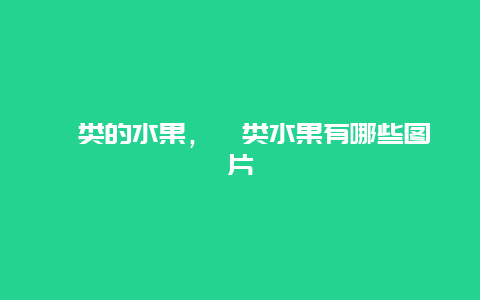 类的水果，　类水果有哪些图片